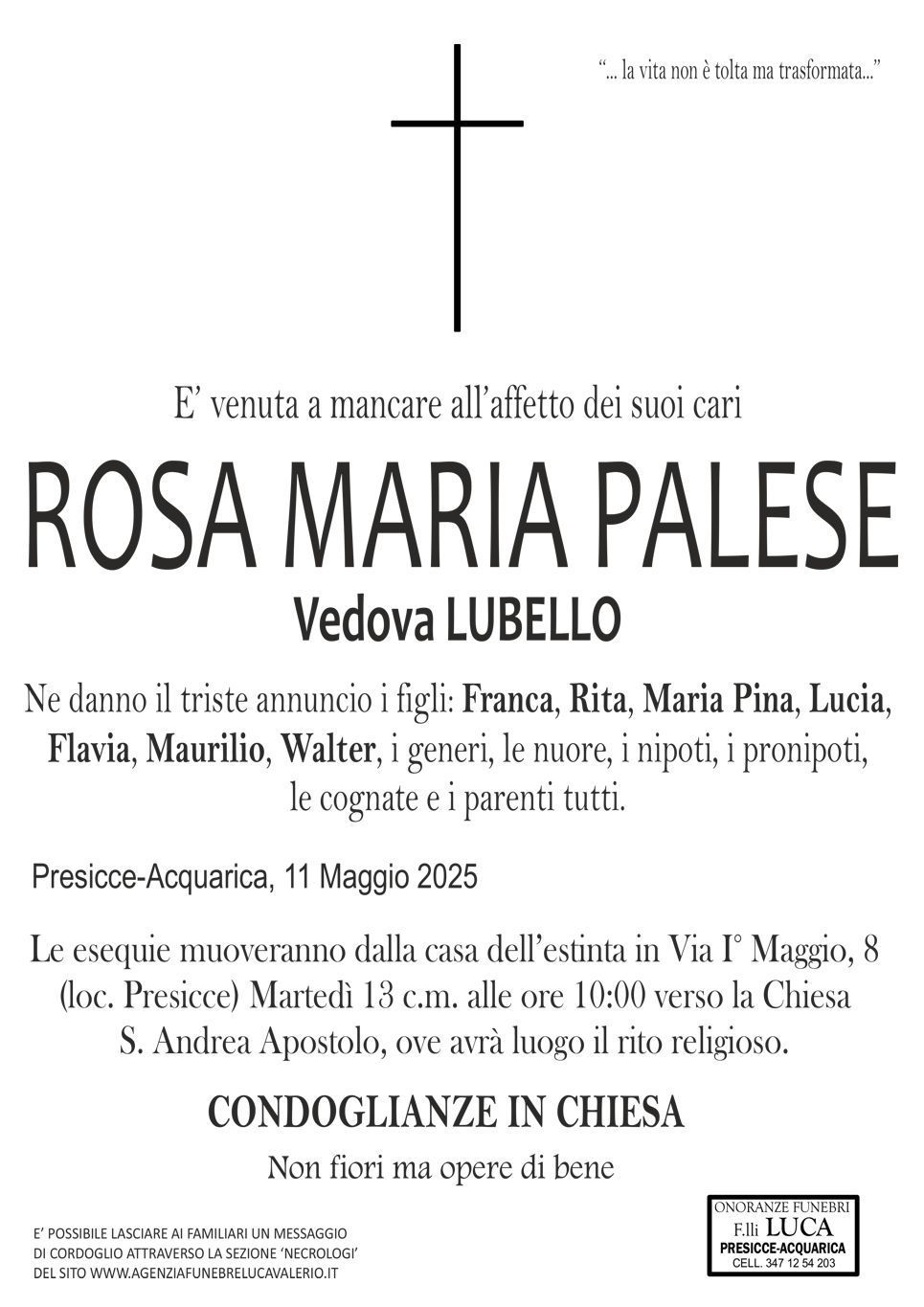 "... la vita non è tolta ma trasformata..."

E' venuta a mancare all'affetto dei suoi cari

ROSA MARIA PALESE

Vedova LUBELLO

Ne danno il triste annuncio i figli: Franca, Rita, Maria Pina, Lucia, Flavia, Maurilio, Walter, i generi, le nuore, i nipoti, i pronipoti, le cognate e i parenti tutti.

Presicce-Acquarica, 11 Maggio 2025

Le esequie muoveranno dalla casa dell'estinta in Via I° Maggio, 8 (loc. Presicce) Martedì 13 c.m. alle ore 10:00 verso la Chiesa S. Andrea Apostolo, ove avrà luogo il rito religioso.

CONDOGLIANZE IN CHIESA

Non fiori ma opere di bene

E' POSSIBILE LASCIARE AI FAMILIARI UN MESSAGGIO DI CORDOGLIO ATTRAVERSO LA SEZIONE 'NECROLOGI' DEL SITO WWW.AGENZIAFUNEBRELUCAVALERIO.IT

ONORANZE FUNEBRI
F.lli LUCA
PRESICCE-ACQUARICA
CELL. 347 12 54 203